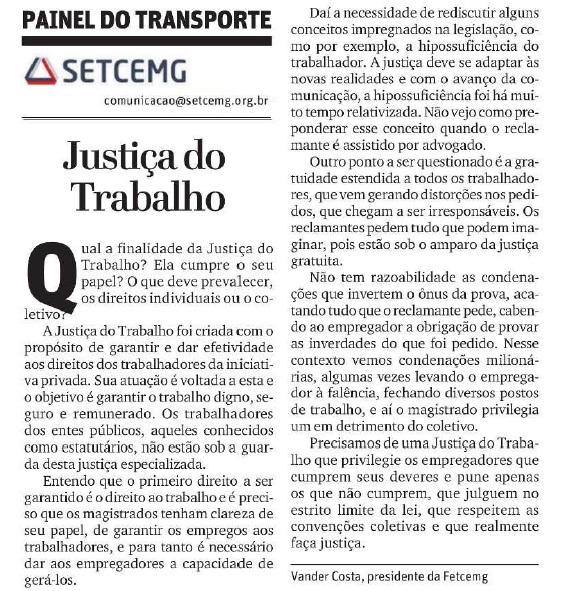 PAINEL DO TRANSPORTE

SETCEMG

comunicacao@setcemg.org.br

Justiça do Trabalho

Qual a finalidade da Justiça do Trabalho? Ela cumpre o seu papel? O que deve prevalecer, os direitos individuais ou o coletivo?

A Justiça do Trabalho foi criada com o propósito de garantir e dar efetividade aos direitos dos trabalhadores da iniciativa privada. Sua atuação é voltada a esta e o objetivo é garantir o trabalho digno, seguro e remunerado. Os trabalhadores dos entes públicos, aqueles conhecidos como estatutários, não estão sob a guarda desta justiça especializada.

Entendo que o primeiro direito a ser garantido é o direito ao trabalho e é preciso que os magistrados tenham clareza de seu papel, de garantir os empregos aos trabalhadores, e para tanto é necessário dar aos empregadores a capacidade de gerá-los.

Daí a necessidade de rediscutir alguns conceitos impregnados na legislação, como por exemplo, a hipossuficiência do trabalhador. A justiça deve se adaptar às novas realidades e com o avanço da comunicação, a hipossuficiência foi há muito tempo relativizada. Não vejo como preponderar esse conceito quando o reclamante é assistido por advogado.

Outro ponto a ser questionado é a gratuidade estendida a todos os trabalhadores, que vem gerando distorções nos pedidos, que chegam a ser irresponsáveis. Os reclamantes pedem tudo que podem imaginar, pois estão sob o amparo da justiça gratuita.

Não tem razoabilidade as condenações que invertem o ônus da prova, acatando tudo que o reclamante pede, cabendo ao empregador a obrigação de provar as inverdades do que foi pedido. Nesse contexto vemos condenações milionárias, algumas vezes levando o empregador à falência, fechando diversos postos de trabalho, e aí o magistrado privilegia um em detrimento do coletivo.

Precisamos de uma Justiça do Trabalho que privilegie os empregadores que cumprem seus deveres e pune apenas os que não cumprem, que julguem no estrito limite da lei, que respeitem as convenções coletivas e que realmente faça justiça.

Vander Costa, presidente da Fetcemg